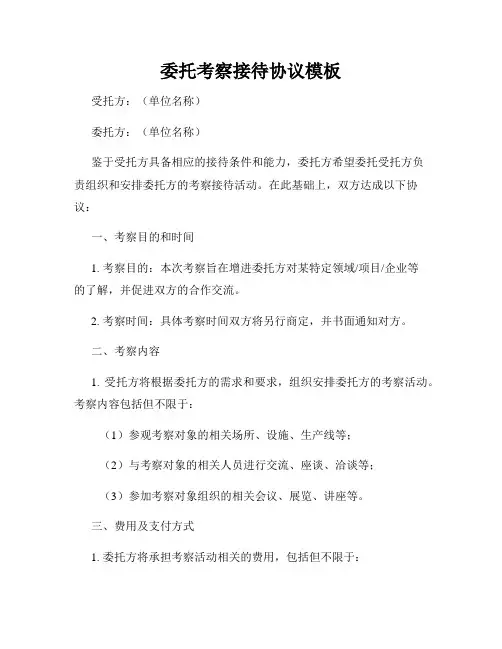 委托考察接待协议模板

受托方：（单位名称）

委托方：（单位名称）

鉴于受托方具备相应的接待条件和能力，委托方希望委托受托方负责组织和安排委托方的考察接待活动。在此基础上，双方达成以下协议：

一、考察目的和时间

1. 考察目的：本次考察旨在增进委托方对某特定领域/项目/企业等的了解，并促进双方的合作交流。

2. 考察时间：具体考察时间双方将另行商定，并书面通知对方。

二、考察内容

1. 受托方将根据委托方的需求和要求，组织安排委托方的考察活动。考察内容包括但不限于：

（1）参观考察对象的相关场所、设施、生产线等；

（2）与考察对象的相关人员进行交流、座谈、洽谈等；

（3）参加考察对象组织的相关会议、展览、讲座等。

三、费用及支付方式

1. 委托方将承担考察活动相关的费用，包括但不限于：